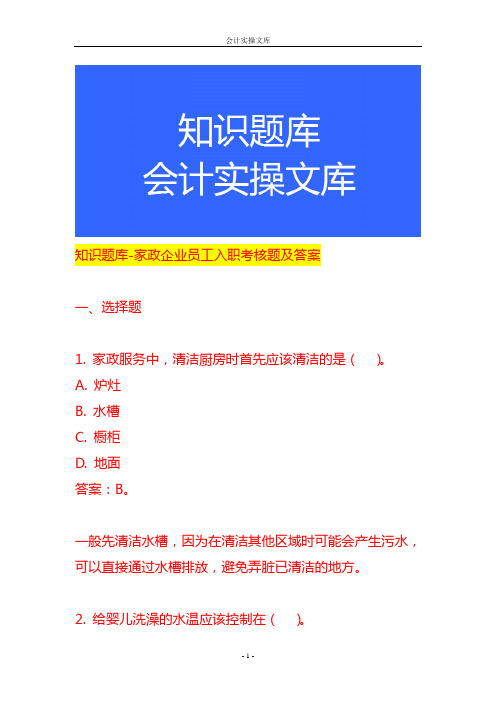 会计实操文库

知识题库
会计实操文库

知识题库-家政企业员工入职考核题及答案

一、选择题

1. 家政服务中，清洁厨房时首先应该清洁的是（　）。
A. 炉灶
B. 水槽
C. 橱柜
D. 地面
答案：B。

一般先清洁水槽，因为在清洁其他区域时可能会产生污水，可以直接通过水槽排放，避免弄脏已清洁的地方。

2. 给婴儿洗澡的水温应该控制在（　）。

- 1 -